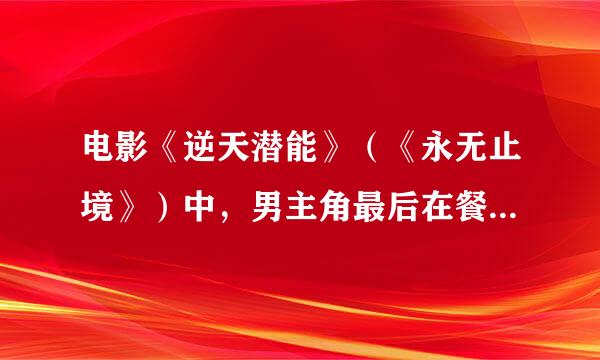 电影《逆天潜能》（《永无止境》）中，男主角最后在餐...